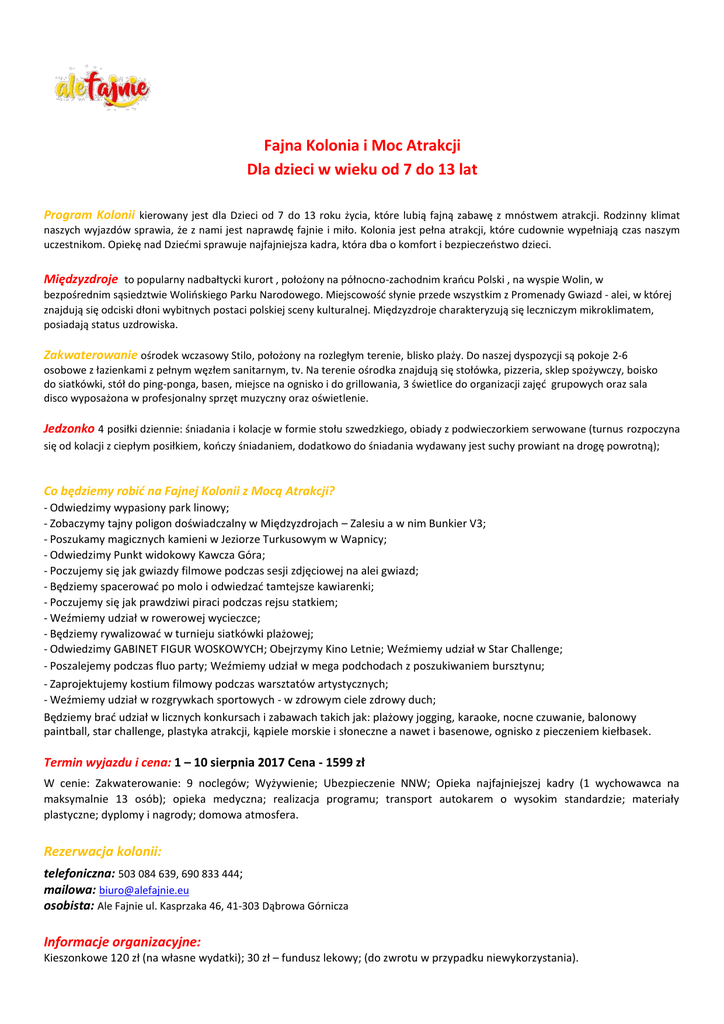 alefajnie

Fajna Kolonia i Moc Atrakcji
Dla dzieci w wieku od 7 do 13 lat

Program Kolonii kierowany jest dla Dzieci od 7 do 13 roku życia, które lubią fajną zabawę z mnóstwem atrakcji. Rodzinny klimat naszych wyjazdów sprawia, że z nami jest naprawdę fajnie i miło. Kolonia jest pełna atrakcji, które cudownie wypełniają czas naszym uczestnikom. Opiekę nad Dziećmi sprawuje najfajniejsza kadra, która dba o komfort i bezpieczeństwo dzieci.

Międzyzdroje to popularny nadbałtycki kurort , położony na północno-zachodnim krańcu Polski , na wyspie Wolin, w bezpośrednim sąsiedztwie Wolińskiego Parku Narodowego. Miejscowość słynie przede wszystkim z Promenady Gwiazd - alei, w której znajdują się odciski dłoni wybitnych postaci polskiej sceny kulturalnej. Międzyzdroje charakteryzują się leczniczym mikroklimatem, posiadają status uzdrowiska.

Zakwaterowanie ośrodek wczasowy Stilo, położony na rozległym terenie, blisko plaży. Do naszej dyspozycji są pokoje 2-6 osobowe z łazienkami z pełnym węzłem sanitarnym, tv. Na terenie ośrodka znajdują się stołówka, pizzeria, sklep spożywczy, boisko do siatkówki, stół do ping-ponga, basen, miejsce na ognisko i do grillowania, 3 świetlice do organizacji zajęć grupowych oraz sala disco wyposażona w profesjonalny sprzęt muzyczny oraz oświetlenie.

Jedzonko 4 posiłki dziennie: śniadania i kolacje w formie stołu szwedzkiego, obiady z podwieczorkiem serwowane (turnus rozpoczyna się od kolacji z ciepłym posiłkiem, kończy śniadaniem, dodatkowo do śniadania wydawany jest suchy prowiant na drogę powrotną);

Co będziemy robić na Fajnej Kolonii z Mocą Atrakcji?
- Odwiedzimy wypasiony park linowy;
- Zobaczymy tajny poligon doświadczalny w Międzyzdrojach – Zalesiu a w nim Bunkier V3;
- Poszukamy magicznych kamieni w Jeziorze Turkusowym w Wapnicy;
- Odwiedzimy Punkt widokowy Kawcza Góra;
- Poczujemy się jak gwiazdy filmowe podczas sesji zdjęciowej na alei gwiazd;
- Będziemy spacerować po molo i odwiedzać tamtejsze kawiarenki;
- Poczujemy się jak prawdziwi piraci podczas rejsu statkiem;
- Weźmiemy udział w rowerowej wycieczce;
- Będziemy rywalizować w turnieju siatkówki plażowej;
- Odwiedzimy GABINET FIGUR WOSKOWYCH; Obejrzymy Kino Letnie; Weźmiemy udział w Star Challenge;
- Poszalejemy podczas fluo party; Weźmiemy udział w mega podchodach z poszukiwaniem bursztynu;
- Zaprojektujemy kostium filmowy podczas warsztatów artystycznych;
- Weźmiemy udział w rozgrywkach sportowych - w zdrowym ciele zdrowy duch;
Będziemy brać udział w licznych konkursach i zabawach takich jak: plażowy jogging, karaoke, nocne czuwanie, balonowy paintball, star challenge, plastyka atrakcji, kąpiele morskie i słoneczne a nawet i basenowe, ognisko z pieczeniem kiełbasek.

Termin wyjazdu i cena: 1 – 10 sierpnia 2017 Cena - 1599 zł
W cenie: Zakwaterowanie: 9 noclegów; Wyżywienie; Ubezpieczenie NNW; Opieka najfajniejszej kadry (1 wychowawca na maksymalnie 13 osób); opieka medyczna; realizacja programu; transport autokarem o wysokim standardzie; materiały plastyczne; dyplomy i nagrody; domowa atmosfera.

Rezerwacja kolonii:
telefoniczna: 503 084 639, 690 833 444;
mailowa: biuro@alefajnie.eu
osobista: Ale Fajnie ul. Kasprzaka 46, 41-303 Dąbrowa Górnicza

Informacje organizacyjne:
Kieszonkowe 120 zł (na własne wydatki); 30 zł – fundusz lekowy; (do zwrotu w przypadku niewykorzystania).